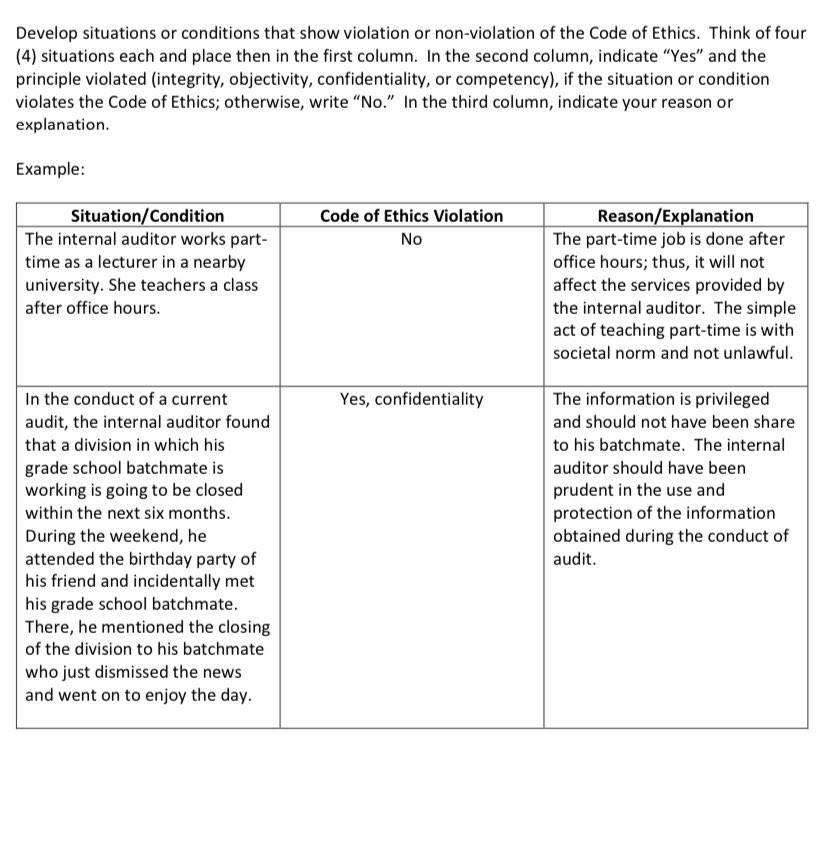 Develop situations or conditions that show violation or non-violation of the Code of Ethics. Think of four (4) situations each and place then in the first column. In the second column, indicate "Yes" and the principle violated (integrity, objectivity, confidentiality, or competency), if the situation or condition violates the Code of Ethics; otherwise, write "No." In the third column, indicate your reason or explanation.

Example:

| Situation/Condition | Code of Ethics Violation | Reason/Explanation |
|---|---|---|
| The internal auditor works part-time as a lecturer in a nearby university. She teachers a class after office hours. | No | The part-time job is done after office hours; thus, it will not affect the services provided by the internal auditor. The simple act of teaching part-time is with societal norm and not unlawful. |
| In the conduct of a current audit, the internal auditor found that a division in which his grade school batchmate is working is going to be closed within the next six months. During the weekend, he attended the birthday party of his friend and incidentally met his grade school batchmate. There, he mentioned the closing of the division to his batchmate who just dismissed the news and went on to enjoy the day. | Yes, confidentiality | The information is privileged and should not have been share to his batchmate. The internal auditor should have been prudent in the use and protection of the information obtained during the conduct of audit. |